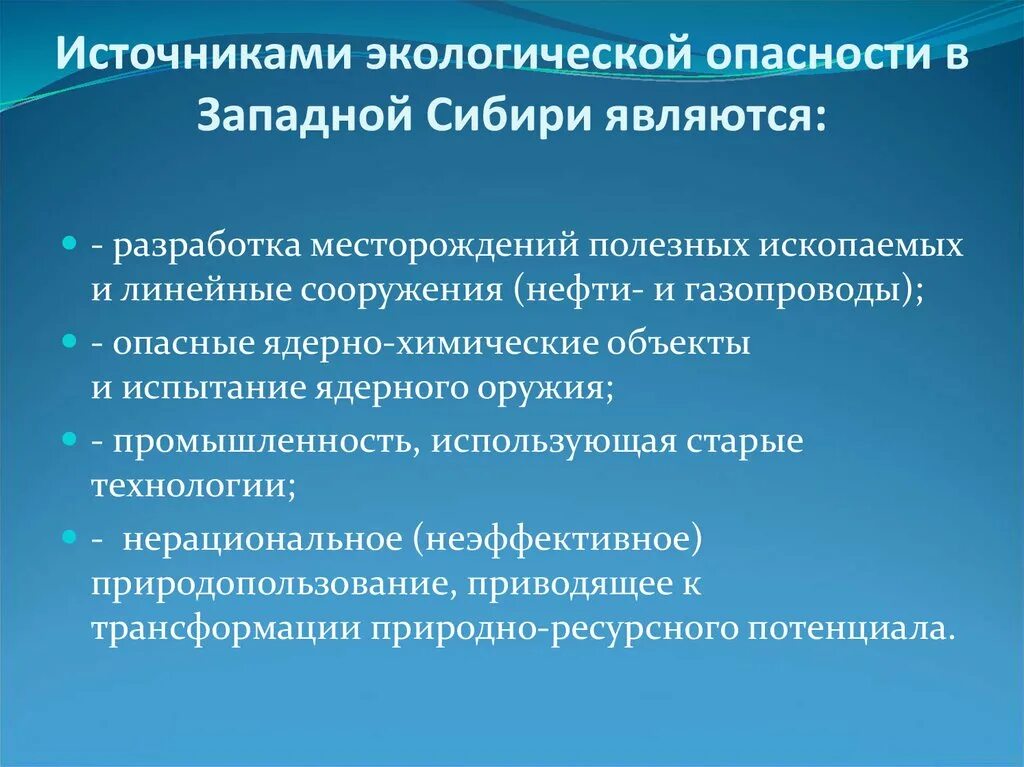 Источниками экологической опасности в Западной Сибири являются:

- разработка месторождений полезных ископаемых и линейные сооружения (нефти- и газопроводы);

- опасные ядерно-химические объекты и испытание ядерного оружия;

- промышленность, использующая старые технологии;

- нерациональное (неэффективное) природопользование, приводящее к трансформации природно-ресурсного потенциала.